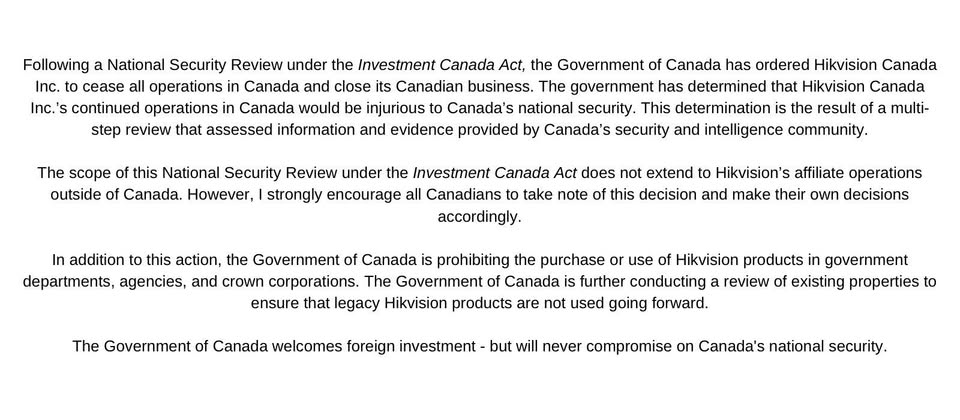 Following a National Security Review under the Investment Canada Act, the Government of Canada has ordered Hikvision Canada Inc. to cease all operations in Canada and close its Canadian business. The government has determined that Hikvision Canada Inc.'s continued operations in Canada would be injurious to Canada's national security. This determination is the result of a multi-step review that assessed information and evidence provided by Canada's security and intelligence community.

The scope of this National Security Review under the Investment Canada Act does not extend to Hikvision's affiliate operations outside of Canada. However, I strongly encourage all Canadians to take note of this decision and make their own decisions accordingly.

In addition to this action, the Government of Canada is prohibiting the purchase or use of Hikvision products in government departments, agencies, and crown corporations. The Government of Canada is further conducting a review of existing properties to ensure that legacy Hikvision products are not used going forward.

The Government of Canada welcomes foreign investment - but will never compromise on Canada's national security.